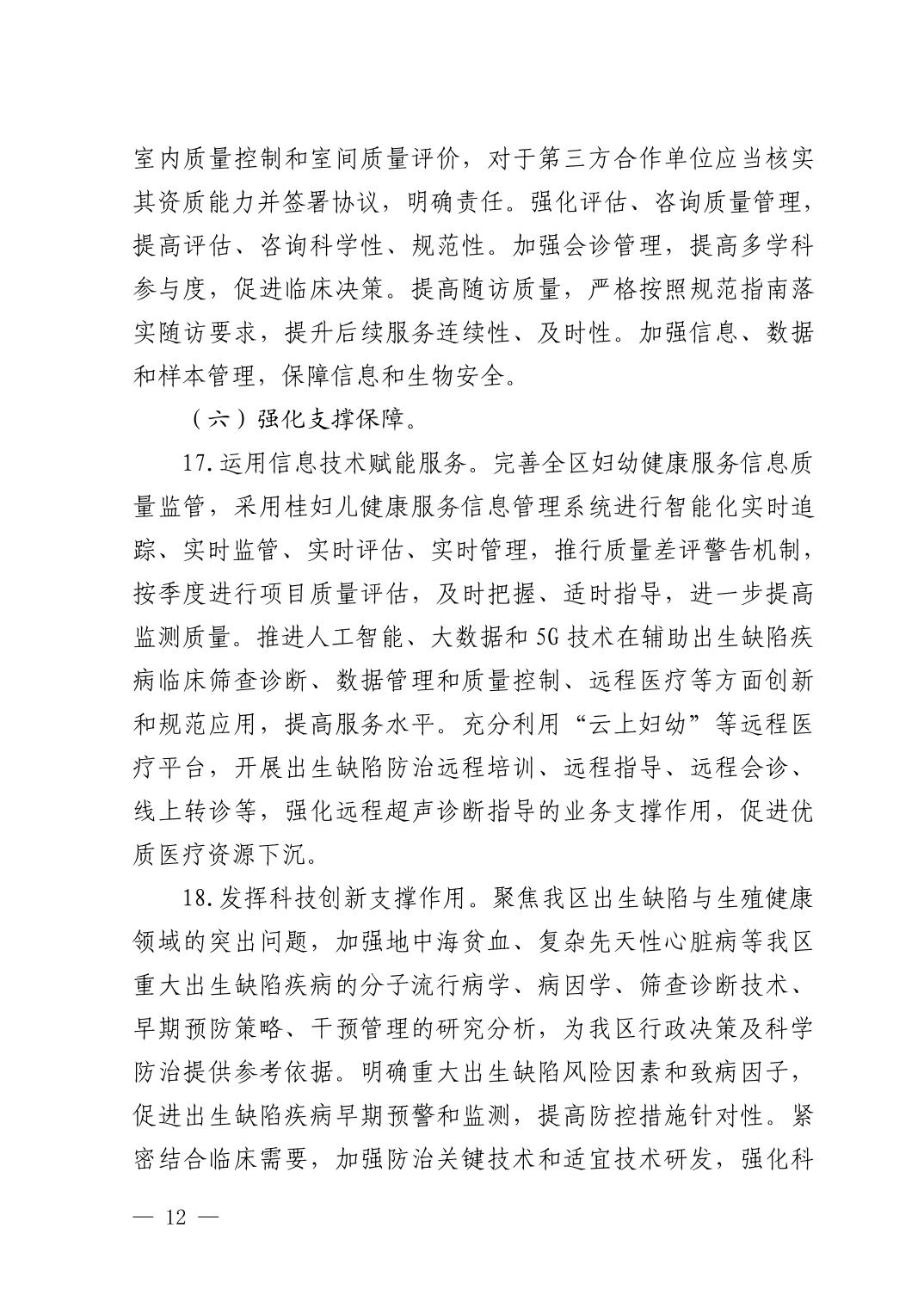 室内质量控制和室间质量评价，对于第三方合作单位应当核实其资质能力并签署协议，明确责任。强化评估、咨询质量管理，提高评估、咨询科学性、规范性。加强会诊管理，提高多学科参与度，促进临床决策。提高随访质量，严格按照规范指南落实随访要求，提升后续服务连续性、及时性。加强信息、数据和样本管理，保障信息和生物安全。

（六）强化支撑保障。

17.运用信息技术赋能服务。完善全区妇幼健康服务信息质量监管，采用桂妇儿健康服务信息管理系统进行智能化实时追踪、实时监管、实时评估、实时管理，推行质量差评警告机制，按季度进行项目质量评估，及时把握、适时指导，进一步提高监测质量。推进人工智能、大数据和5G技术在辅助出生缺陷疾病临床筛查诊断、数据管理和质量控制、远程医疗等方面创新和规范应用，提高服务水平。充分利用“云上妇幼”等远程医疗平台，开展出生缺陷防治远程培训、远程指导、远程会诊、线上转诊等，强化远程超声诊断指导的业务支撑作用，促进优质医疗资源下沉。

18.发挥科技创新支撑作用。聚焦我区出生缺陷与生殖健康领域的突出问题，加强地中海贫血、复杂先天性心脏病等我区重大出生缺陷疾病的分子流行病学、病因学、筛查诊断技术、早期预防策略、干预管理的研究分析，为我区行政决策及科学防治提供参考依据。明确重大出生缺陷风险因素和致病因子，促进出生缺陷疾病早期预警和监测，提高防控措施针对性。紧密结合临床需要，加强防治关键技术和适宜技术研发，强化科

— 12 —